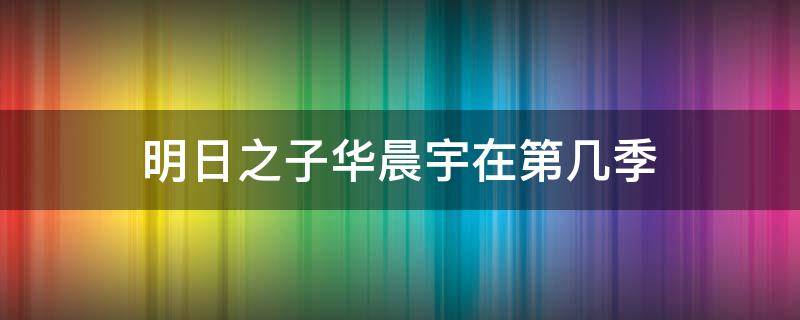 明日之子华晨宇在第几季